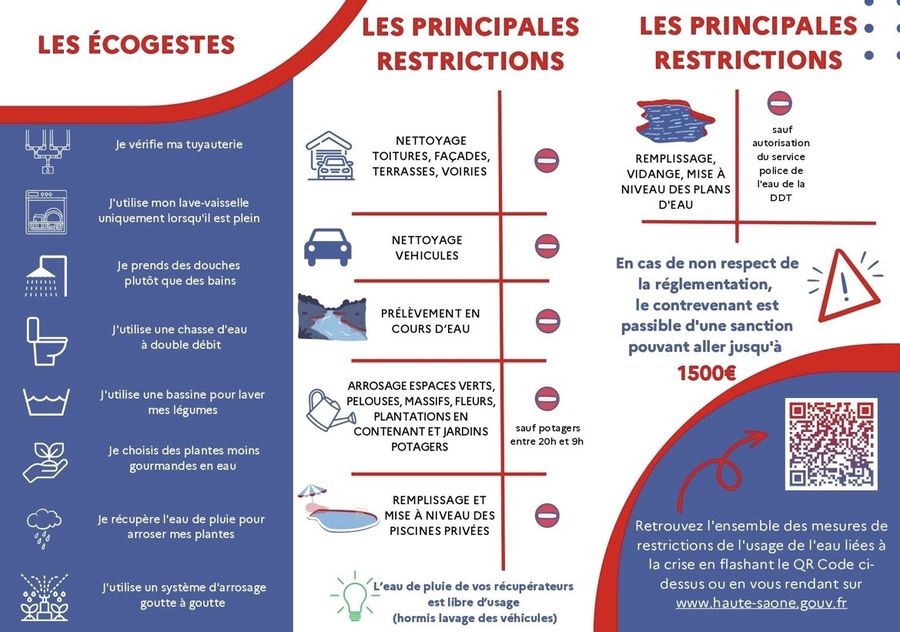 LES ÉCOGESTES

Je vérifie ma tuyauterie

J'utilise mon lave-vaisselle uniquement lorsqu'il est plein

Je prends des douches plutôt que des bains

J'utilise une chasse d'eau à double débit

J'utilise une bassine pour laver mes légumes

Je choisis des plantes moins gourmandes en eau

Je récupère l'eau de pluie pour arroser mes plantes

J'utilise un système d'arrosage goutte à goutte

LES PRINCIPALES RESTRICTIONS

NETTOYAGE TOITURES, FAÇADES, TERRASSES, VOIRIES

NETTOYAGE VEHICULES

PRÉLÈVEMENT EN COURS D'EAU

ARROSAGE ESPACES VERTS, PELOUSES, MASSIFS, FLEURS, PLANTATIONS EN CONTENANT ET JARDINS POTAGERS

sauf potagers entre 20h et 9h

REMPLISSAGE ET MISE À NIVEAU DES PISCINES PRIVÉES

L'eau de pluie de vos récupérateurs est libre d'usage (hormis lavage des véhicules)

LES PRINCIPALES RESTRICTIONS

REMPLISSAGE, VIDANGE, MISE À NIVEAU DES PLANS D'EAU

sauf autorisation du service police de l'eau de la DDT

En cas de non respect de la réglementation, le contrevenant est passible d'une sanction pouvant aller jusqu'à 1500€

Retrouvez l'ensemble des mesures de restrictions de l'usage de l'eau liées à la crise en flashant le QR Code ci-dessus ou en vous rendant sur www.haute-saone.gouv.fr